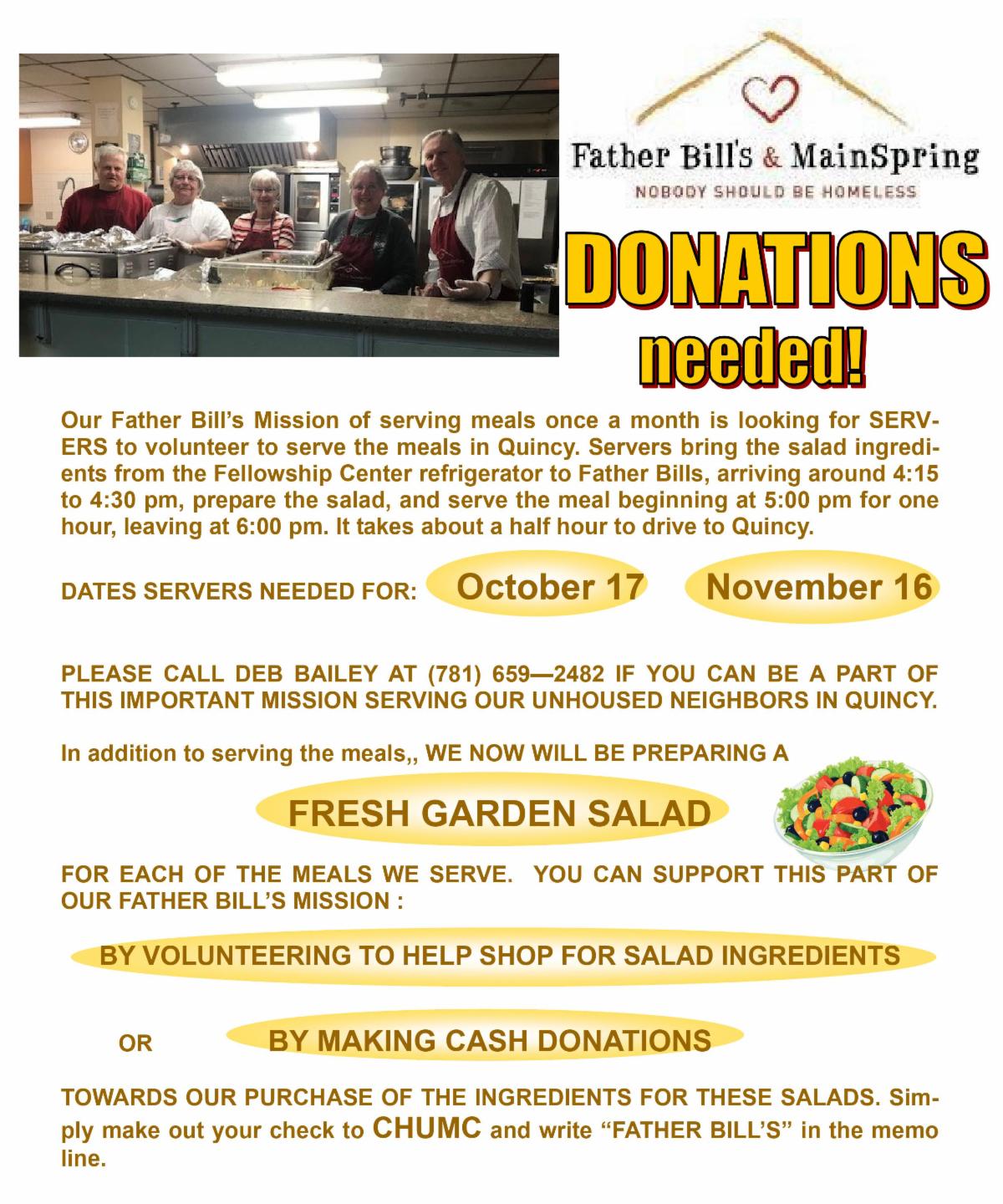 Father Bill's & MainSpring
NOBODY SHOULD BE HOMELESS

DONATIONS
needed!

Our Father Bill's Mission of serving meals once a month is looking for SERVERS to volunteer to serve the meals in Quincy. Servers bring the salad ingredients from the Fellowship Center refrigerator to Father Bills, arriving around 4:15 to 4:30 pm, prepare the salad, and serve the meal beginning at 5:00 pm for one hour, leaving at 6:00 pm. It takes about a half hour to drive to Quincy.

DATES SERVERS NEEDED FOR: October 17 November 16

PLEASE CALL DEB BAILEY AT (781) 659—2482 IF YOU CAN BE A PART OF THIS IMPORTANT MISSION SERVING OUR UNHOUSED NEIGHBORS IN QUINCY.

In addition to serving the meals,, WE NOW WILL BE PREPARING A

FRESH GARDEN SALAD

FOR EACH OF THE MEALS WE SERVE. YOU CAN SUPPORT THIS PART OF OUR FATHER BILL'S MISSION :

BY VOLUNTEERING TO HELP SHOP FOR SALAD INGREDIENTS

OR BY MAKING CASH DONATIONS

TOWARDS OUR PURCHASE OF THE INGREDIENTS FOR THESE SALADS. Simply make out your check to CHUMC and write "FATHER BILL'S" in the memo line.